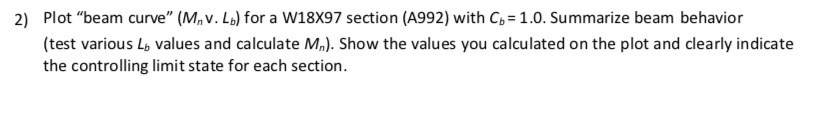 2) Plot "beam curve" ($M_n$ v. $L_b$) for a W18X97 section (A992) with $C_b = 1.0$. Summarize beam behavior (test various $L_b$ values and calculate $M_n$). Show the values you calculated on the plot and clearly indicate the controlling limit state for each section.